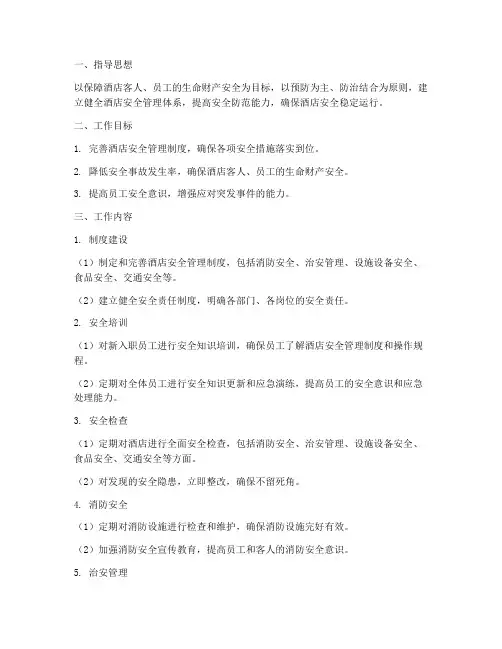 一、指导思想

以保障酒店客人、员工的生命财产安全为目标，以预防为主、防治结合为原则，建立健全酒店安全管理体系，提高安全防范能力，确保酒店安全稳定运行。

二、工作目标

1. 完善酒店安全管理制度，确保各项安全措施落实到位。

2. 降低安全事故发生率，确保酒店客人、员工的生命财产安全。

3. 提高员工安全意识，增强应对突发事件的能力。

三、工作内容

1. 制度建设

（1）制定和完善酒店安全管理制度，包括消防安全、治安管理、设施设备安全、食品安全、交通安全等。

（2）建立健全安全责任制度，明确各部门、各岗位的安全责任。

2. 安全培训

（1）对新入职员工进行安全知识培训，确保员工了解酒店安全管理制度和操作规程。

（2）定期对全体员工进行安全知识更新和应急演练，提高员工的安全意识和应急处理能力。

3. 安全检查

（1）定期对酒店进行全面安全检查，包括消防安全、治安管理、设施设备安全、食品安全、交通安全等方面。

（2）对发现的安全隐患，立即整改，确保不留死角。

4. 消防安全

（1）定期对消防设施进行检查和维护，确保消防设施完好有效。

（2）加强消防安全宣传教育，提高员工和客人的消防安全意识。

5. 治安管理